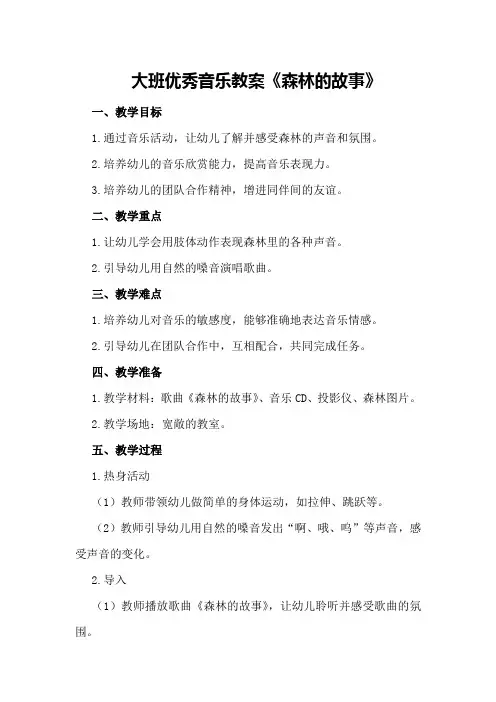 大班优秀音乐教案《森林的故事》

一、教学目标

1.通过音乐活动，让幼儿了解并感受森林的声音和氛围。

2.培养幼儿的音乐欣赏能力，提高音乐表现力。

3.培养幼儿的团队合作精神，增进同伴间的友谊。

二、教学重点

1.让幼儿学会用肢体动作表现森林里的各种声音。

2.引导幼儿用自然的嗓音演唱歌曲。

三、教学难点

1.培养幼儿对音乐的敏感度，能够准确地表达音乐情感。

2.引导幼儿在团队合作中，互相配合，共同完成任务。

四、教学准备

1.教学材料：歌曲《森林的故事》、音乐CD、投影仪、森林图片。

2.教学场地：宽敞的教室。

五、教学过程

1.热身活动

（1）教师带领幼儿做简单的身体运动，如拉伸、跳跃等。

（2）教师引导幼儿用自然的嗓音发出“啊、哦、呜”等声音，感受声音的变化。

2.导入

（1）教师播放歌曲《森林的故事》，让幼儿聆听并感受歌曲的氛围。